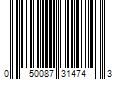 0 50087 31474 3